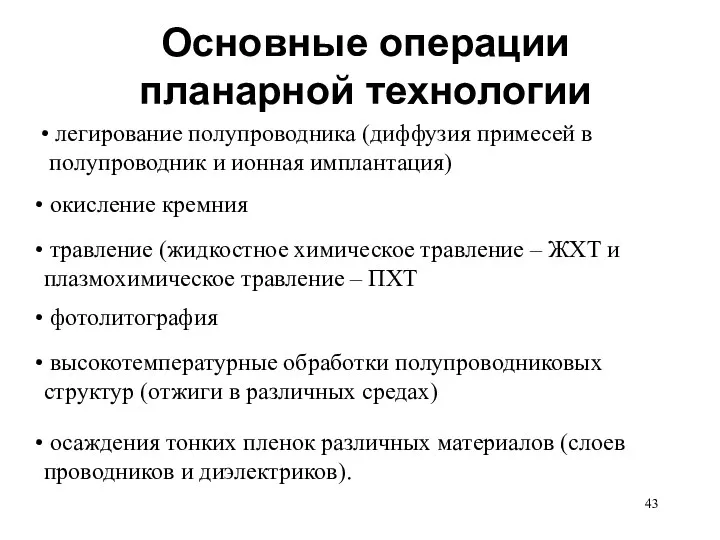 Основные операции планарной технологии

• легирование полупроводника (диффузия примесей в полупроводник и ионная имплантация)

• окисление кремния

• травление (жидкостное химическое травление – ЖХТ и плазмохимическое травление – ПХТ

• фотолитография

• высокотемпературные обработки полупроводниковых структур (отжиги в различных средах)

• осаждения тонких пленок различных материалов (слоев проводников и диэлектриков).

43